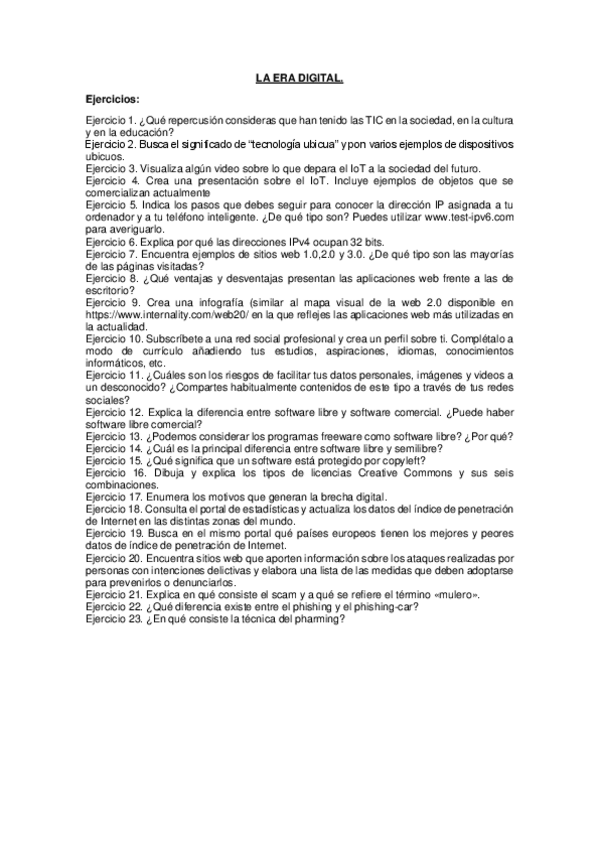 LA ERA DIGITAL.

Ejercicios:

Ejercicio 1. ¿Qué repercusión consideras que han tenido las TIC en la sociedad, en la cultura y en la educación?
Ejercicio 2. Busca el significado de "tecnología ubicua" y pon varios ejemplos de dispositivos ubicuos.
Ejercicio 3. Visualiza algún video sobre lo que depara el IoT a la sociedad del futuro.
Ejercicio 4. Crea una presentación sobre el IoT. Incluye ejemplos de objetos que se comercializan actualmente
Ejercicio 5. Indica los pasos que debes seguir para conocer la dirección IP asignada a tu ordenador y a tu teléfono inteligente. ¿De qué tipo son? Puedes utilizar www.test-ipv6.com para averiguarlo.
Ejercicio 6. Explica por qué las direcciones IPv4 ocupan 32 bits.
Ejercicio 7. Encuentra ejemplos de sitios web 1.0,2.0 y 3.0. ¿De qué tipo son las mayorías de las páginas visitadas?
Ejercicio 8. ¿Qué ventajas y desventajas presentan las aplicaciones web frente a las de escritorio?
Ejercicio 9. Crea una infografía (similar al mapa visual de la web 2.0 disponible en https://www.internality.com/web20/ en la que reflejes las aplicaciones web más utilizadas en la actualidad.
Ejercicio 10. Subscríbete a una red social profesional y crea un perfil sobre ti. Complétalo a modo de currículo añadiendo tus estudios, aspiraciones, idiomas, conocimientos informáticos, etc.
Ejercicio 11. ¿Cuáles son los riesgos de facilitar tus datos personales, imágenes y videos a un desconocido? ¿Compartes habitualmente contenidos de este tipo a través de tus redes sociales?
Ejercicio 12. Explica la diferencia entre software libre y software comercial. ¿Puede haber software libre comercial?
Ejercicio 13. ¿Podemos considerar los programas freeware como software libre? ¿Por qué?
Ejercicio 14. ¿Cuál es la principal diferencia entre software libre y semilibre?
Ejercicio 15. ¿Qué significa que un software está protegido por copyleft?
Ejercicio 16. Dibuja y explica los tipos de licencias Creative Commons y sus seis combinaciones.
Ejercicio 17. Enumera los motivos que generan la brecha digital.
Ejercicio 18. Consulta el portal de estadísticas y actualiza los datos del índice de penetración de Internet en las distintas zonas del mundo.
Ejercicio 19. Busca en el mismo portal qué países europeos tienen los mejores y peores datos de índice de penetración de Internet.
Ejercicio 20. Encuentra sitios web que aporten información sobre los ataques realizadas por personas con intenciones delictivas y elabora una lista de las medidas que deben adoptarse para prevenirlos o denunciarlos.
Ejercicio 21. Explica en qué consiste el scam y a qué se refiere el término «mulero».
Ejercicio 22. ¿Qué diferencia existe entre el phishing y el phishing-car?
Ejercicio 23. ¿En qué consiste la técnica del pharming?